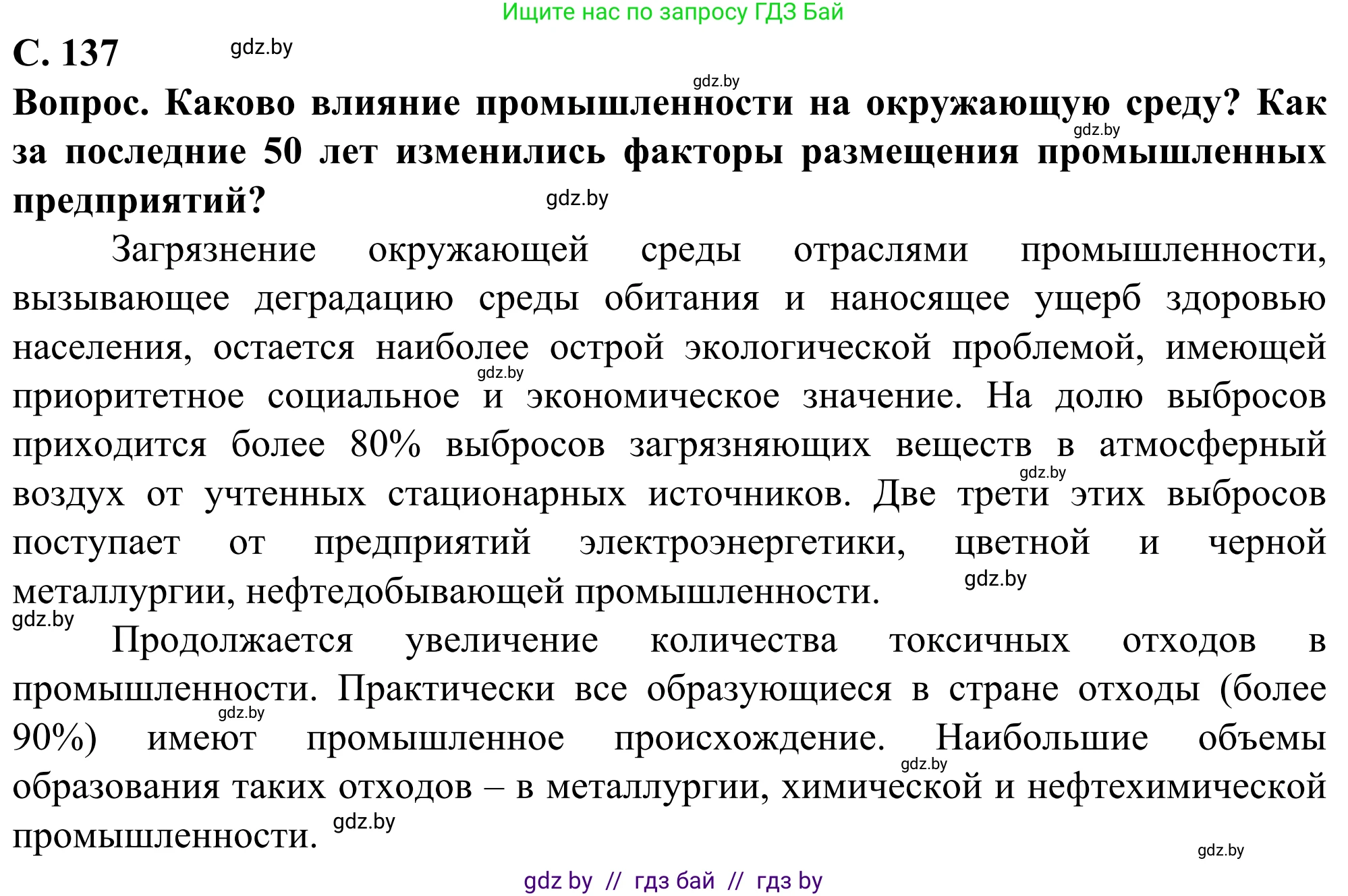 Ищите нас по запросу ГДЗ Бай

С. 137 gdz.by

gdz.by

Вопрос. Каково влияние промышленности на окружающую среду? Как за последние 50 лет изменились факторы размещения промышленных предприятий? gdz.by gdz.by

Загрязнение окружающей среды отраслями промышленности, вызывающее деградацию среды обитания и наносящее ущерб здоровью населения, остается наиболее острой экологической проблемой, имеющей приоритетное социальное и экономическое значение. На долю выбросов приходится более 80% выбросов загрязняющих веществ в атмосферный воздух от учтенных стационарных источников. Две трети этих выбросов поступает от предприятий электроэнергетики, цветной и черной металлургии, нефтедобывающей промышленности. gdz.by gdz.by gdz.by

gdz.by

Продолжается увеличение количества токсичных отходов в промышленности. Практически все образующиеся в стране отходы (более 90%) имеют промышленное происхождение. Наибольшие объемы образования таких отходов – в металлургии, химической и нефтехимической промышленности. gdz.by gdz.by gdz.by

gdz.by

gdz by // гдз бай // гдз by